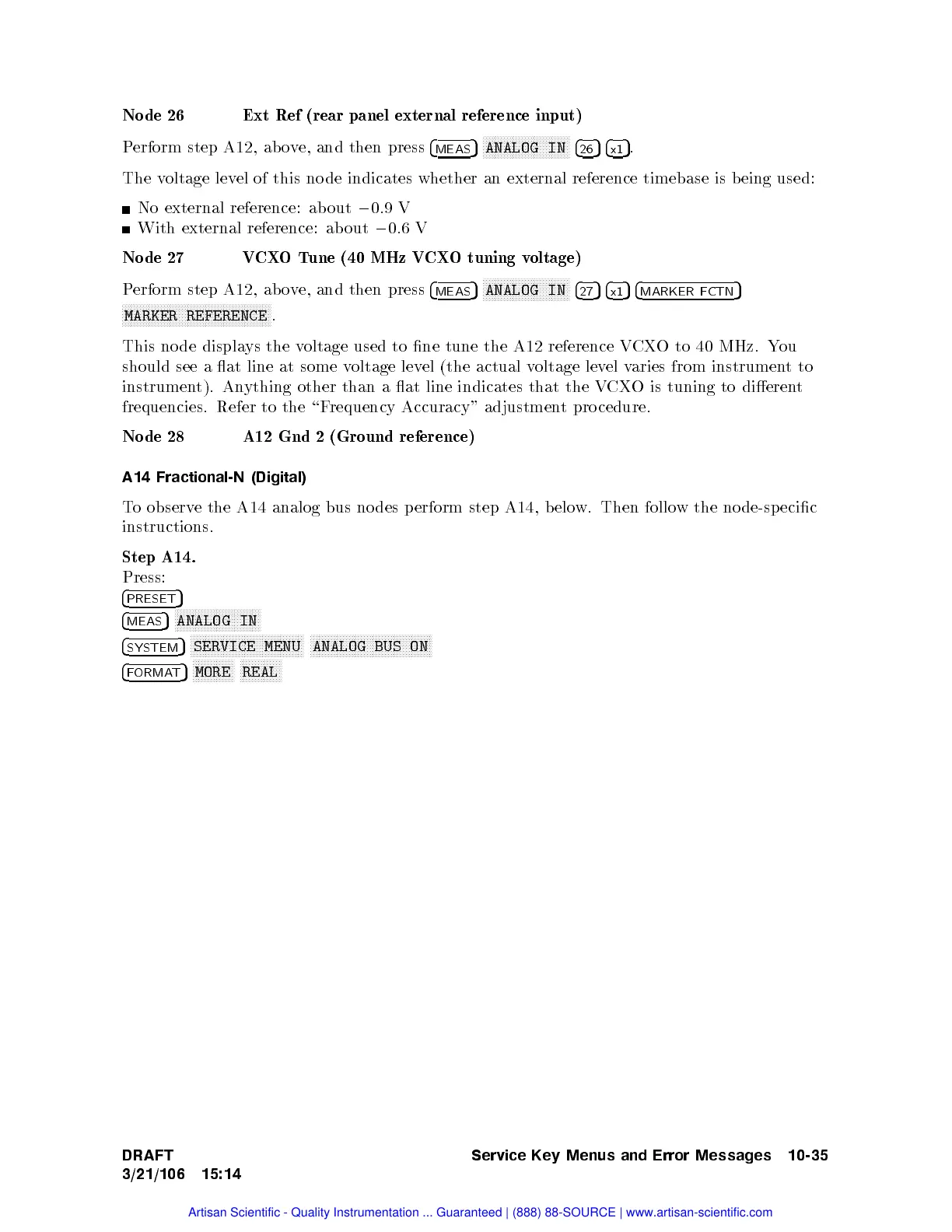 Node 26 Ext Ref (rear panel external reference input)

Perform step A12, above, and then press MEAS ANALOG IN 26 x1.

The voltage level of this node indicates whether an external reference timebase is being used:

■ No external reference: about $-0.9$ V
■ With external reference: about $-0.6$ V

Node 27 VCXO Tune (40 MHz VCXO tuning voltage)

Perform step A12, above, and then press MEAS ANALOG IN 27 x1 MARKER FCTN MARKER REFERENCE.

This node displays the voltage used to fine tune the A12 reference VCXO to 40 MHz. You should see a flat line at some voltage level (the actual voltage level varies from instrument to instrument). Anything other than a flat line indicates that the VCXO is tuning to different frequencies. Refer to the "Frequency Accuracy" adjustment procedure.

Node 28 A12 Gnd 2 (Ground reference)

A14 Fractional-N (Digital)

To observe the A14 analog bus nodes perform step A14, below. Then follow the node-specific instructions.

Step A14.
Press:
PRESET
MEAS ANALOG IN
SYSTEM SERVICE MENU ANALOG BUS ON
FORMAT MORE REAL

DRAFT
3/21/106 15:14

Service Key Menus and Error Messages 10-35

Artisan Scientific - Quality Instrumentation ... Guaranteed | (888) 88-SOURCE | www.artisan-scientific.com